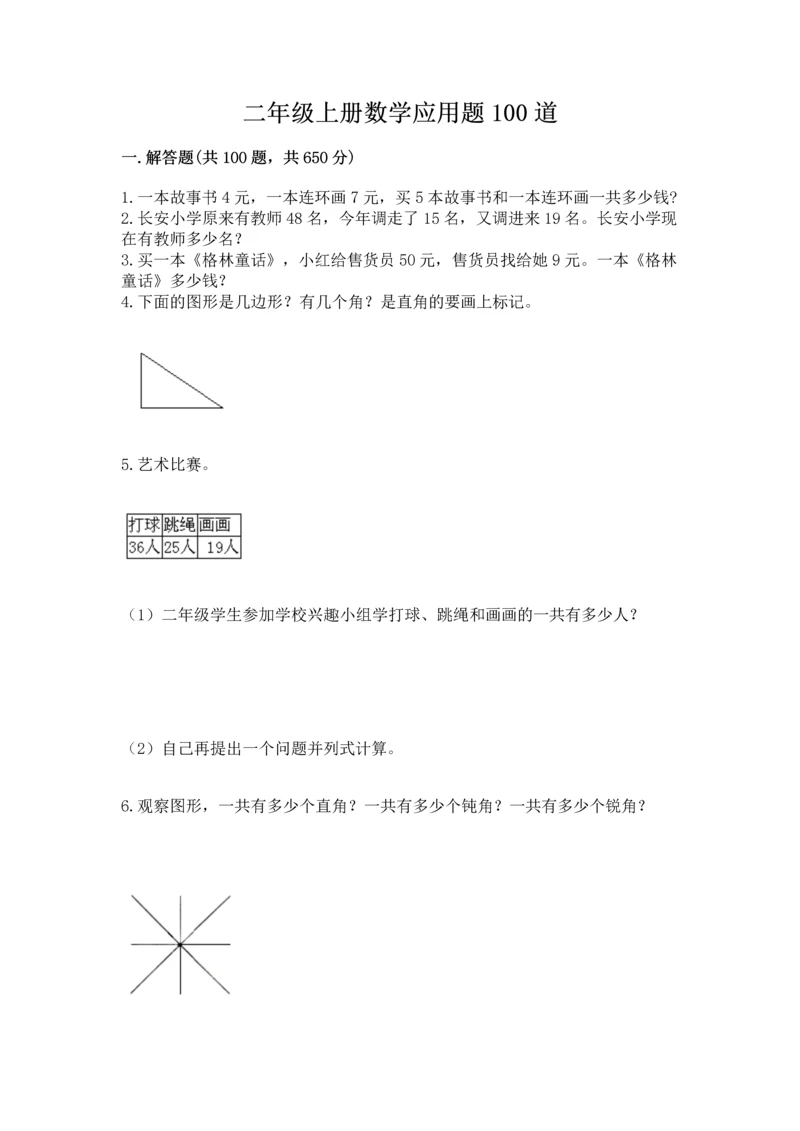 二年级上册数学应用题100道

一.解答题(共100题，共650分)

1.一本故事书4元，一本连环画7元，买5本故事书和一本连环画一共多少钱?
2.长安小学原来有教师48名，今年调走了15名，又调进来19名。长安小学现在有教师多少名?
3.买一本《格林童话》，小红给售货员50元，售货员找给她9元。一本《格林童话》多少钱?
4.下面的图形是几边形？有几个角？是直角的要画上标记。

5.艺术比赛。

| 打球 | 跳绳 | 画画 |
|---|---|---|
| 36人 | 25人 | 19人 |

（1）二年级学生参加学校兴趣小组学打球、跳绳和画画的一共有多少人?

（2）自己再提出一个问题并列式计算。

6.观察图形，一共有多少个直角？一共有多少个钝角？一共有多少个锐角?